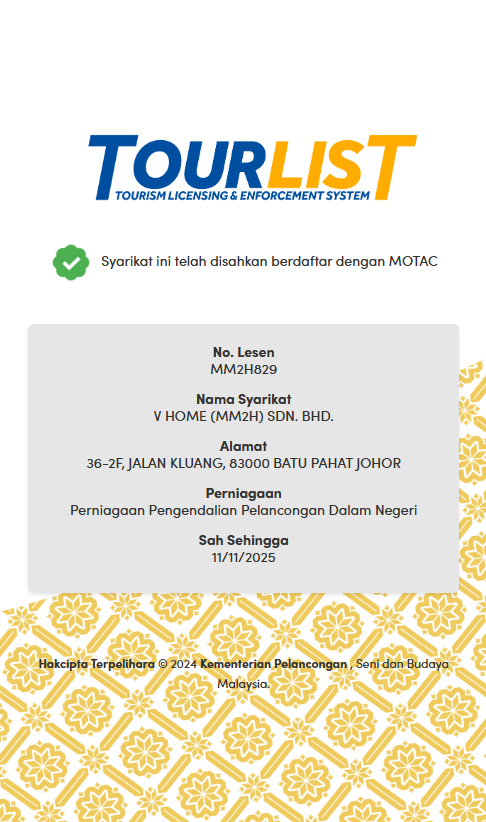 TOURLIST
TOURISM LICENSING & ENFORCEMENT SYSTEM

Syarikat ini telah disahkan berdaftar dengan MOTAC

No. Lesen
MM2H829

Nama Syarikat
V HOME (MM2H) SDN. BHD.

Alamat
36-2F, JALAN KLUANG, 83000 BATU PAHAT JOHOR

Perniagaan
Perniagaan Pengendalian Pelancongan Dalam Negeri

Sah Sehingga
11/11/2025

Hakcipta Terpelihara © 2024 Kementerian Pelancongan , Seni dan Budaya Malaysia.